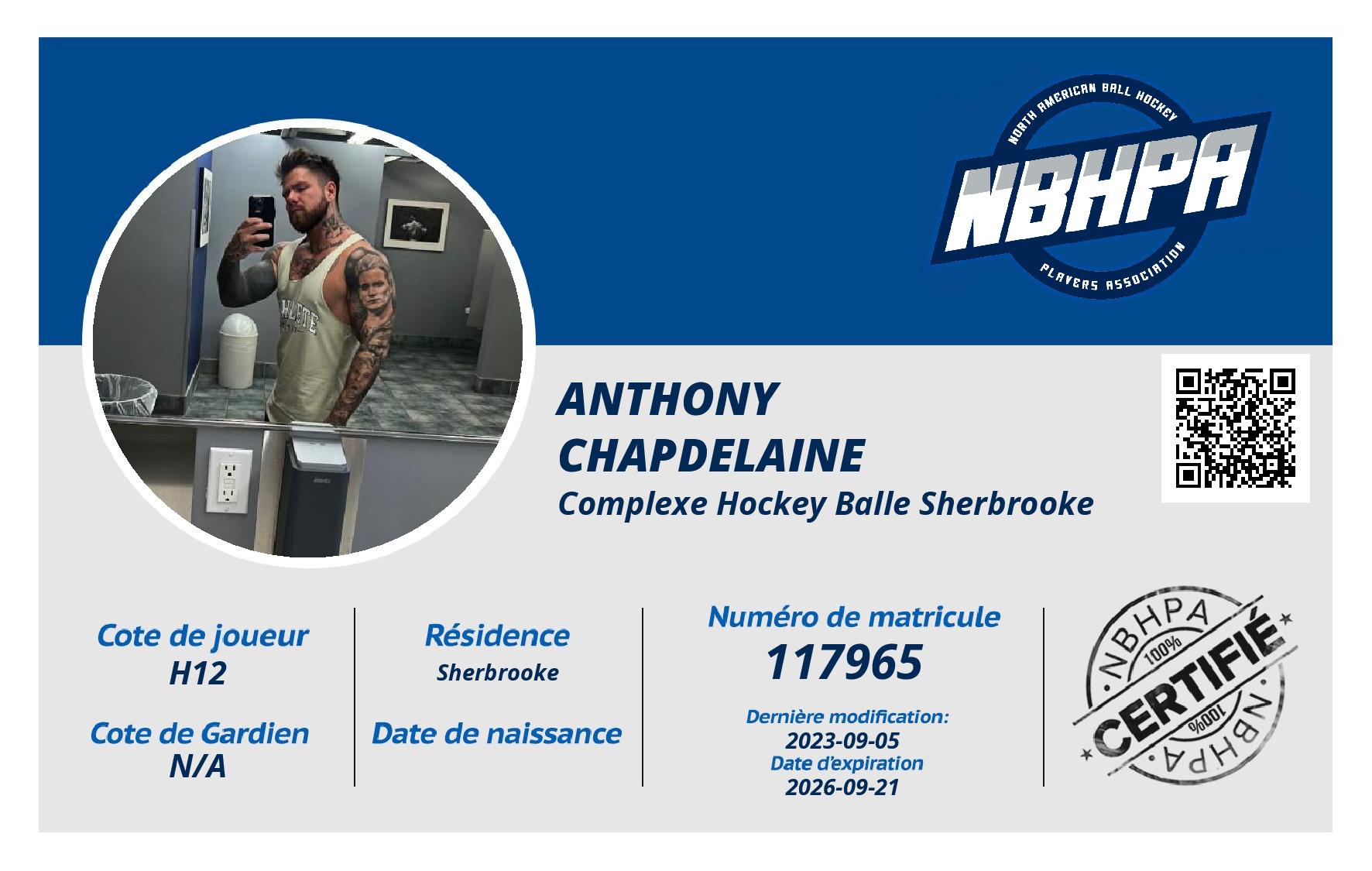 NORTH AMERICAN BALL HOCKEY
NBHPA
PLAYERS ASSOCIATION

ANTHONY
CHAPDELAINE
Complexe Hockey Balle Sherbrooke

Cote de joueur
H12

Cote de Gardien
N/A

Résidence
Sherbrooke

Date de naissance

Numéro de matricule
117965

Dernière modification:
2023-09-05
Date d'expiration
2026-09-21

NBHPA
100%
CERTIFIÉ
100%
NBHPA